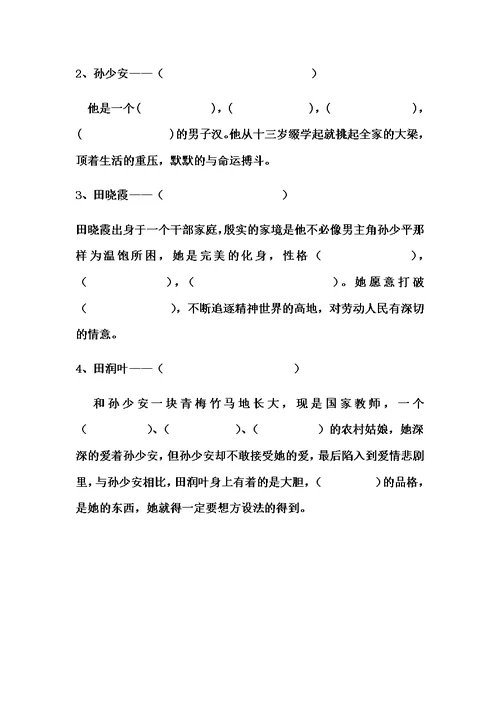 2、孙少安——（　　　　　　　　　　）

他是一个（　　　　），（　　　　），（　　　　），（　　　　）的男子汉。他从十三岁缀学起就挑起全家的大梁，顶着生活的重压，默默的与命运搏斗。

3、田晓霞——（　　　　　　　　）

田晓霞出身于一个干部家庭，殷实的家境是他不必像男主角孙少平那样为温饱所困，她是完美的化身，性格（　　　　），（　　　　），（　　　　）。她愿意打破（　　　　），不断追逐精神世界的高地，对劳动人民有深切的情意。

4、田润叶——（　　　　　　　　）

和孙少安一块青梅竹马地长大，现是国家教师，一个（　　　　）、（　　　　）、（　　　　）的农村姑娘，她深深的爱着孙少安，但孙少安却不敢接受她的爱，最后陷入到爱情悲剧里，与孙少安相比，田润叶身上有着的是大胆，（　　　　）的品格，是她的东西，她就得一定要想方设法的得到。